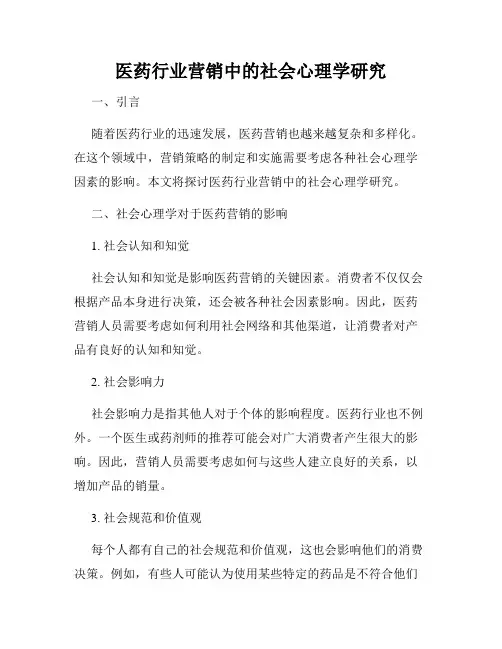 医药行业营销中的社会心理学研究

一、引言

随着医药行业的迅速发展，医药营销也越来越复杂和多样化。在这个领域中，营销策略的制定和实施需要考虑各种社会心理学因素的影响。本文将探讨医药行业营销中的社会心理学研究。

二、社会心理学对于医药营销的影响

1. 社会认知和知觉

社会认知和知觉是影响医药营销的关键因素。消费者不仅仅会根据产品本身进行决策，还会被各种社会因素影响。因此，医药营销人员需要考虑如何利用社会网络和其他渠道，让消费者对产品有良好的认知和知觉。

2. 社会影响力

社会影响力是指其他人对于个体的影响程度。医药行业也不例外。一个医生或药剂师的推荐可能会对广大消费者产生很大的影响。因此，营销人员需要考虑如何与这些人建立良好的关系，以增加产品的销量。

3. 社会规范和价值观

每个人都有自己的社会规范和价值观，这也会影响他们的消费决策。例如，有些人可能认为使用某些特定的药品是不符合他们